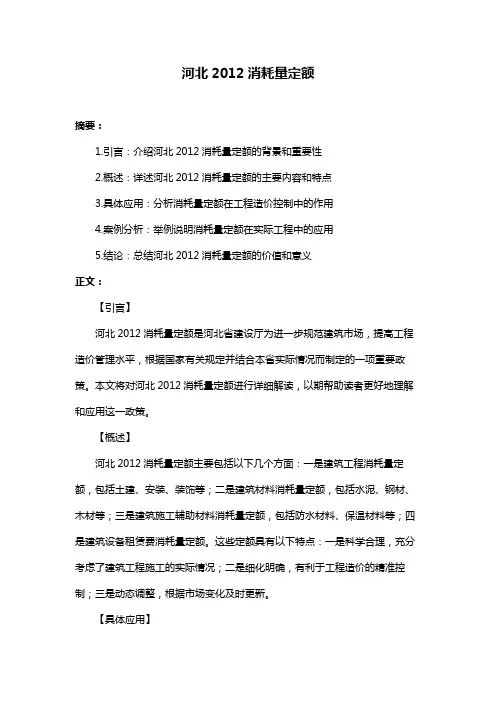 河北 2012 消耗量定额

摘要：

1.引言：介绍河北 2012 消耗量定额的背景和重要性

2.概述：详述河北 2012 消耗量定额的主要内容和特点

3.具体应用：分析消耗量定额在工程造价控制中的作用

4.案例分析：举例说明消耗量定额在实际工程中的应用

5.结论：总结河北 2012 消耗量定额的价值和意义

正文：

【引言】

河北 2012 消耗量定额是河北省建设厅为进一步规范建筑市场，提高工程造价管理水平，根据国家有关规定并结合本省实际情况而制定的一项重要政策。本文将对河北 2012 消耗量定额进行详细解读，以期帮助读者更好地理解和应用这一政策。

【概述】

河北 2012 消耗量定额主要包括以下几个方面：一是建筑工程消耗量定额，包括土建、安装、装饰等；二是建筑材料消耗量定额，包括水泥、钢材、木材等；三是建筑施工辅助材料消耗量定额，包括防水材料、保温材料等；四是建筑设备租赁费消耗量定额。这些定额具有以下特点：一是科学合理，充分考虑了建筑工程施工的实际情况；二是细化明确，有利于工程造价的精准控制；三是动态调整，根据市场变化及时更新。

【具体应用】